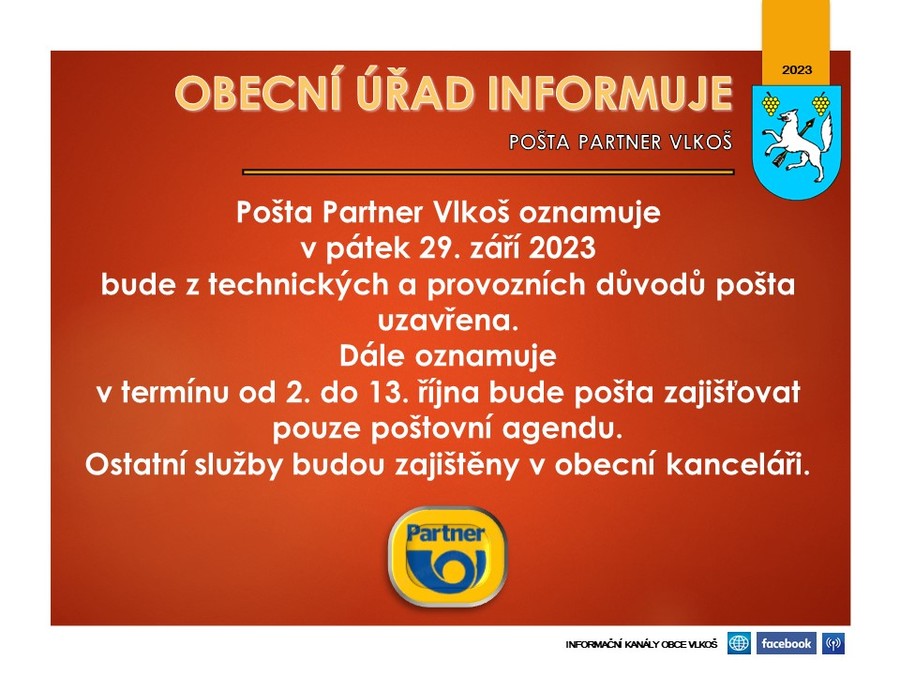 2023

OBECNÍ ÚŘAD INFORMUJE

POŠTA PARTNER VLKOŠ

Pošta Partner Vlkoš oznamuje
v pátek 29. září 2023
bude z technických a provozních důvodů pošta uzavřena.
Dále oznamuje
v termínu od 2. do 13. října bude pošta zajišťovat pouze poštovní agendu.
Ostatní služby budou zajištěny v obecní kanceláři.

Partner

INFORMAČNÍ KANÁLY OBCE VLKOŠ facebook